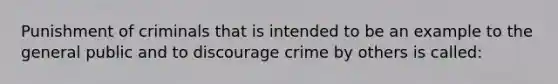 Punishment of criminals that is intended to be an example to the general public and to discourage crime by others is called: